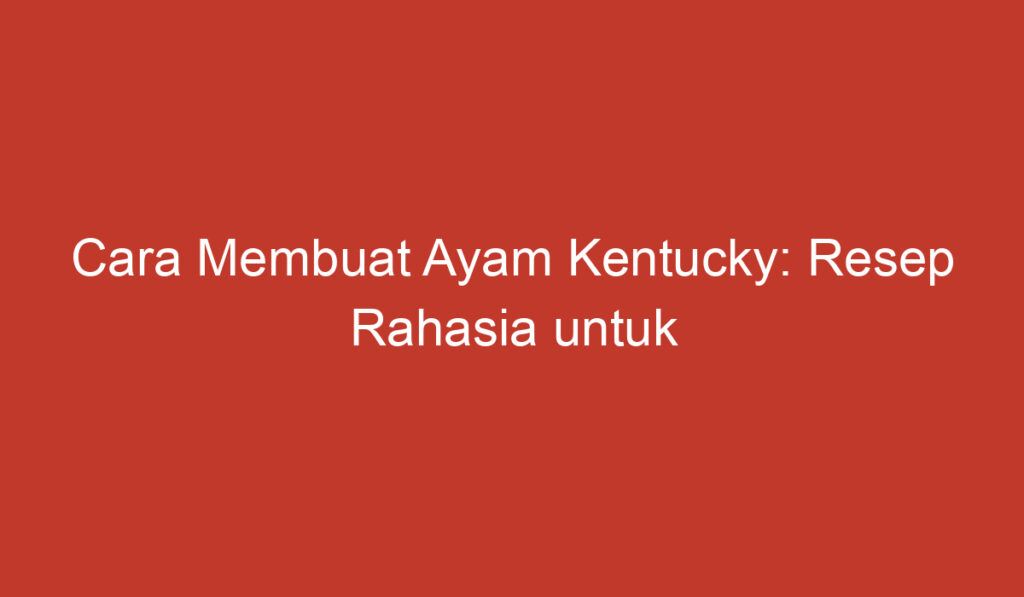 Cara Membuat Ayam Kentucky: Resep Rahasia untuk